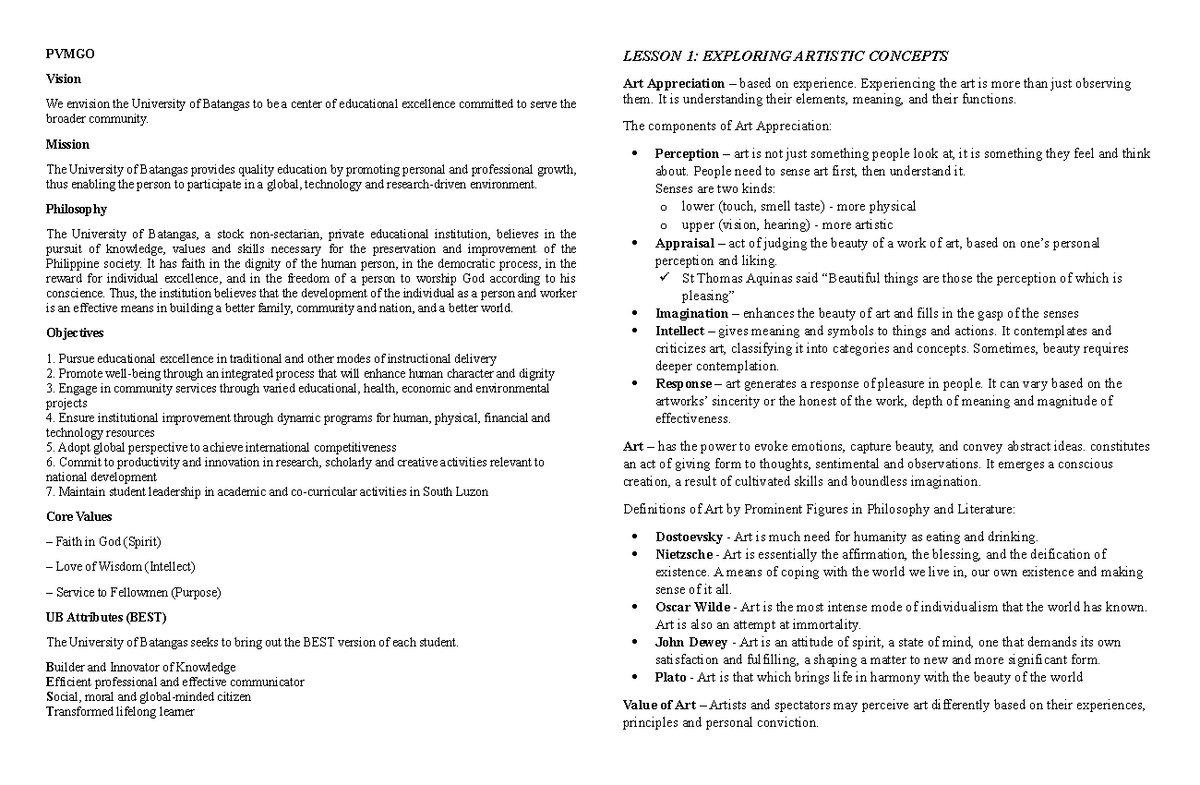 PVMGO

Vision

We envision the University of Batangas to be a center of educational excellence committed to serve the broader community.

Mission

The University of Batangas provides quality education by promoting personal and professional growth, thus enabling the person to participate in a global, technology and research-driven environment.

Philosophy

The University of Batangas, a stock non-sectarian, private educational institution, believes in the pursuit of knowledge, values and skills necessary for the preservation and improvement of the Philippine society. It has faith in the dignity of the human person, in the democratic process, in the reward for individual excellence, and in the freedom of a person to worship God according to his conscience. Thus, the institution believes that the development of the individual as a person and worker is an effective means in building a better family, community and nation, and a better world.

Objectives

1. Pursue educational excellence in traditional and other modes of instructional delivery
2. Promote well-being through an integrated process that will enhance human character and dignity
3. Engage in community services through varied educational, health, economic and environmental projects
4. Ensure institutional improvement through dynamic programs for human, physical, financial and technology resources
5. Adopt global perspective to achieve international competitiveness
6. Commit to productivity and innovation in research, scholarly and creative activities relevant to national development
7. Maintain student leadership in academic and co-curricular activities in South Luzon

Core Values

– Faith in God (Spirit)

– Love of Wisdom (Intellect)

– Service to Fellowmen (Purpose)

UB Attributes (BEST)

The University of Batangas seeks to bring out the BEST version of each student.

Builder and Innovator of Knowledge
Efficient professional and effective communicator
Social, moral and global-minded citizen
Transformed lifelong learner

LESSON 1: EXPLORING ARTISTIC CONCEPTS

Art Appreciation – based on experience. Experiencing the art is more than just observing them. It is understanding their elements, meaning, and their functions.

The components of Art Appreciation:

• Perception – art is not just something people look at, it is something they feel and think about. People need to sense art first, then understand it.
Senses are two kinds:
o lower (touch, smell taste) - more physical
o upper (vision, hearing) - more artistic
• Appraisal – act of judging the beauty of a work of art, based on one's personal perception and liking.
✓ St Thomas Aquinas said "Beautiful things are those the perception of which is pleasing"
• Imagination – enhances the beauty of art and fills in the gasp of the senses
• Intellect – gives meaning and symbols to things and actions. It contemplates and criticizes art, classifying it into categories and concepts. Sometimes, beauty requires deeper contemplation.
• Response – art generates a response of pleasure in people. It can vary based on the artworks' sincerity or the honest of the work, depth of meaning and magnitude of effectiveness.

Art – has the power to evoke emotions, capture beauty, and convey abstract ideas. constitutes an act of giving form to thoughts, sentimental and observations. It emerges a conscious creation, a result of cultivated skills and boundless imagination.

Definitions of Art by Prominent Figures in Philosophy and Literature:

• Dostoevsky - Art is much need for humanity as eating and drinking.
• Nietzsche - Art is essentially the affirmation, the blessing, and the deification of existence. A means of coping with the world we live in, our own existence and making sense of it all.
• Oscar Wilde - Art is the most intense mode of individualism that the world has known. Art is also an attempt at immortality.
• John Dewey - Art is an attitude of spirit, a state of mind, one that demands its own satisfaction and fulfilling, a shaping a matter to new and more significant form.
• Plato - Art is that which brings life in harmony with the beauty of the world

Value of Art – Artists and spectators may perceive art differently based on their experiences, principles and personal conviction.